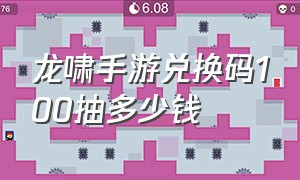 76

6.08

0

龙啸手游兑换码100抽多少钱